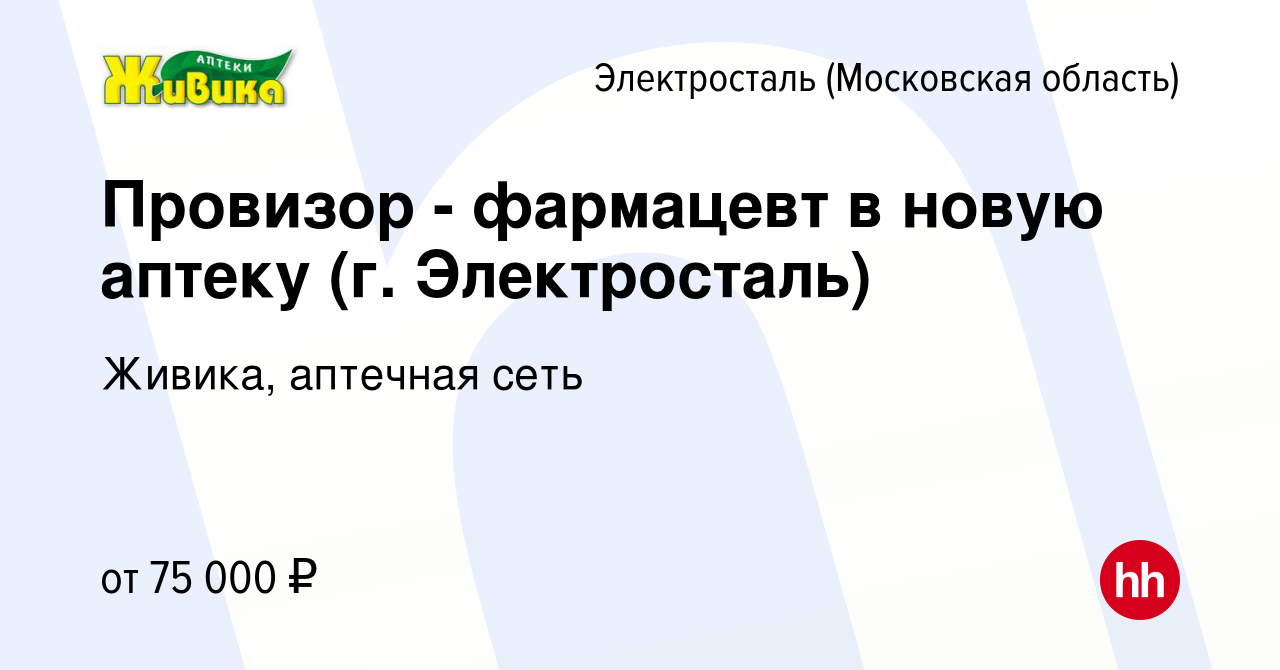 АПТЕКИ
Живика

Электросталь (Московская область)

Провизор - фармацевт в новую аптеку (г. Электросталь)

Живика, аптечная сеть

от 75 000 ₽

hh